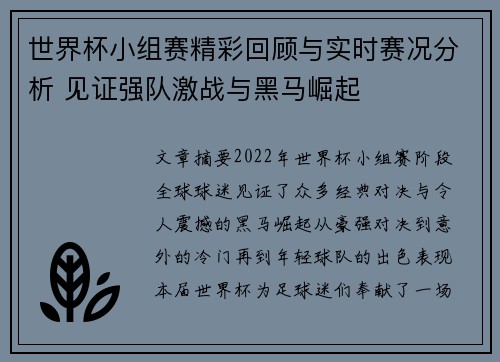 世界杯小组赛精彩回顾与实时赛况分析 见证强队激战与黑马崛起

文章摘要2022年世界杯小组赛阶段全球球迷见证了众多经典对决与令人震撼的黑马崛起从豪强对决到意外的冷门再到年轻球队的出色表现本届世界杯为足球迷们奉献了一场